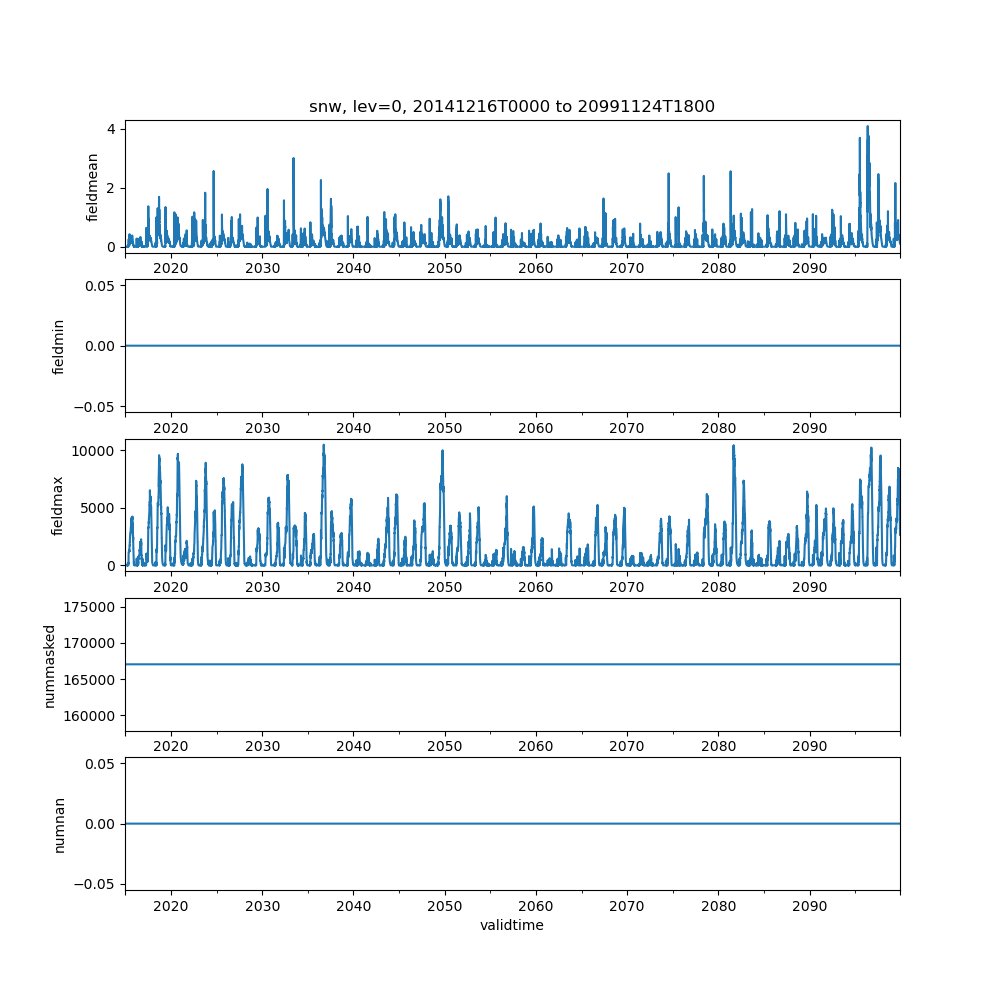 snw, lev=0, 20141216T0000 to 20991124T1800

fieldmean
4
2
0
2020 2030 2040 2050 2060 2070 2080 2090

fieldmin
0.05
0.00
−0.05
2020 2030 2040 2050 2060 2070 2080 2090

fieldmax
10000
5000
0
2020 2030 2040 2050 2060 2070 2080 2090

nummasked
175000
170000
165000
160000
2020 2030 2040 2050 2060 2070 2080 2090

numnan
0.05
0.00
−0.05
2020 2030 2040 2050 2060 2070 2080 2090
validtime